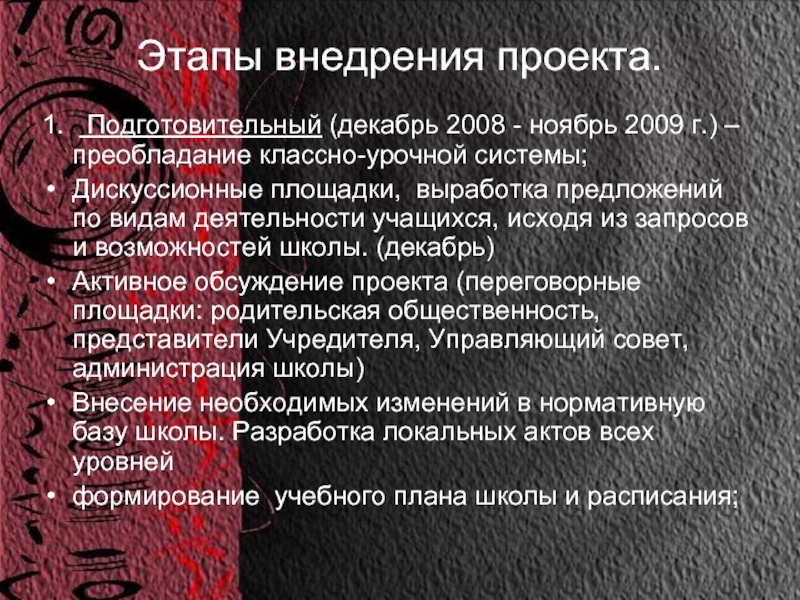 Этапы внедрения проекта.

1. Подготовительный (декабрь 2008 - ноябрь 2009 г.) – преобладание классно-урочной системы;

• Дискуссионные площадки, выработка предложений по видам деятельности учащихся, исходя из запросов и возможностей школы. (декабрь)

• Активное обсуждение проекта (переговорные площадки: родительская общественность, представители Учредителя, Управляющий совет, администрация школы)

• Внесение необходимых изменений в нормативную базу школы. Разработка локальных актов всех уровней

• формирование учебного плана школы и расписания;